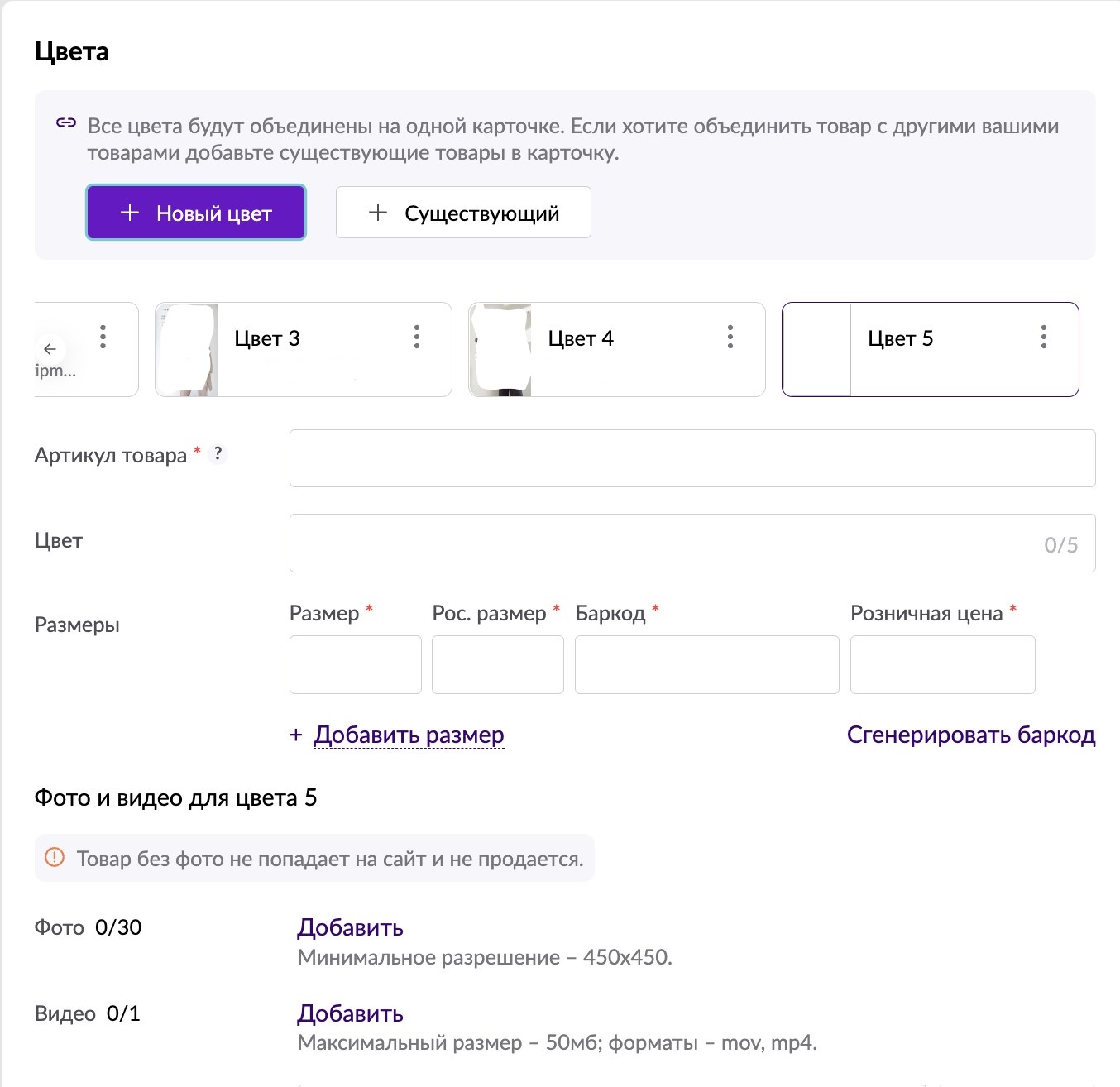 Цвета

Все цвета будут объединены на одной карточке. Если хотите объединить товар с другими вашими товарами добавьте существующие товары в карточку.

+ Новый цвет

+ Существующий

ipm...

Цвет 3

Цвет 4

Цвет 5

Артикул товара * ?

Цвет

0/5

Размеры

Размер *

Рос. размер *

Баркод *

Розничная цена *

+ Добавить размер

Сгенерировать баркод

Фото и видео для цвета 5

Товар без фото не попадает на сайт и не продается.

Фото 0/30

Добавить

Минимальное разрешение – 450x450.

Видео 0/1

Добавить

Максимальный размер – 50мб; форматы – mov, mp4.